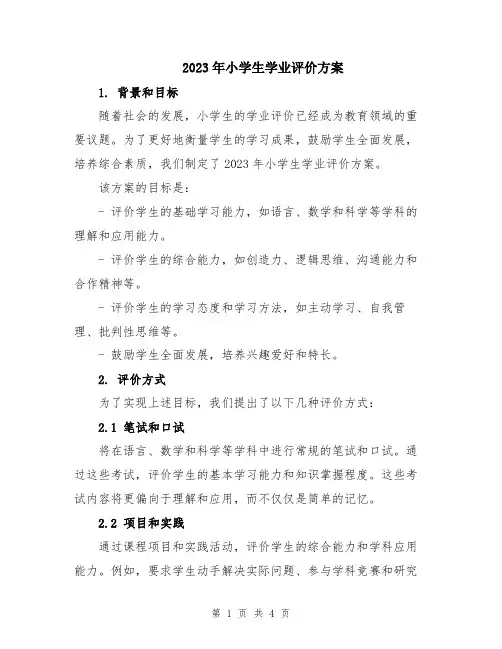 2023年小学生学业评价方案

1. 背景和目标

随着社会的发展，小学生的学业评价已经成为教育领域的重要议题。为了更好地衡量学生的学习成果，鼓励学生全面发展，培养综合素质，我们制定了2023年小学生学业评价方案。

该方案的目标是：

- 评价学生的基础学习能力，如语言、数学和科学等学科的理解和应用能力。

- 评价学生的综合能力，如创造力、逻辑思维、沟通能力和合作精神等。

- 评价学生的学习态度和学习方法，如主动学习、自我管理、批判性思维等。

- 鼓励学生全面发展，培养兴趣爱好和特长。

2. 评价方式

为了实现上述目标，我们提出了以下几种评价方式：

2.1 笔试和口试

将在语言、数学和科学等学科中进行常规的笔试和口试。通过这些考试，评价学生的基本学习能力和知识掌握程度。这些考试内容将更偏向于理解和应用，而不仅仅是简单的记忆。

2.2 项目和实践

通过课程项目和实践活动，评价学生的综合能力和学科应用能力。例如，要求学生动手解决实际问题、参与学科竞赛和研究

第 1 页 共 4 页